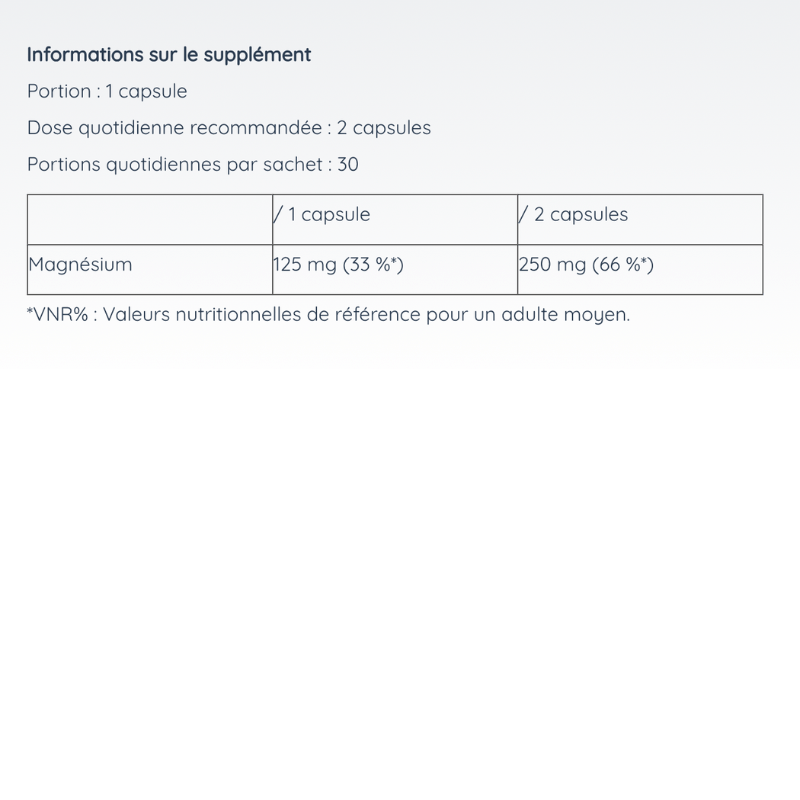 Informations sur le supplément

Portion : 1 capsule

Dose quotidienne recommandée : 2 capsules

Portions quotidiennes par sachet : 30

| | / 1 capsule | / 2 capsules |
|---|---|---|
| Magnésium | 125 mg (33 %*) | 250 mg (66 %*) |

*VNR% : Valeurs nutritionnelles de référence pour un adulte moyen.